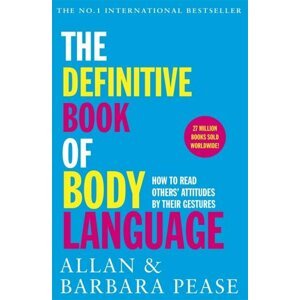 THE NO.1 INTERNATIONAL BESTSELLER

THE DEFINITIVE BOOK OF BODY LANGUAGE

27 MILLION BOOKS SOLD WORLDWIDE!

HOW TO READ OTHERS' ATTITUDES BY THEIR GESTURES

ALLAN & BARBARA PEASE